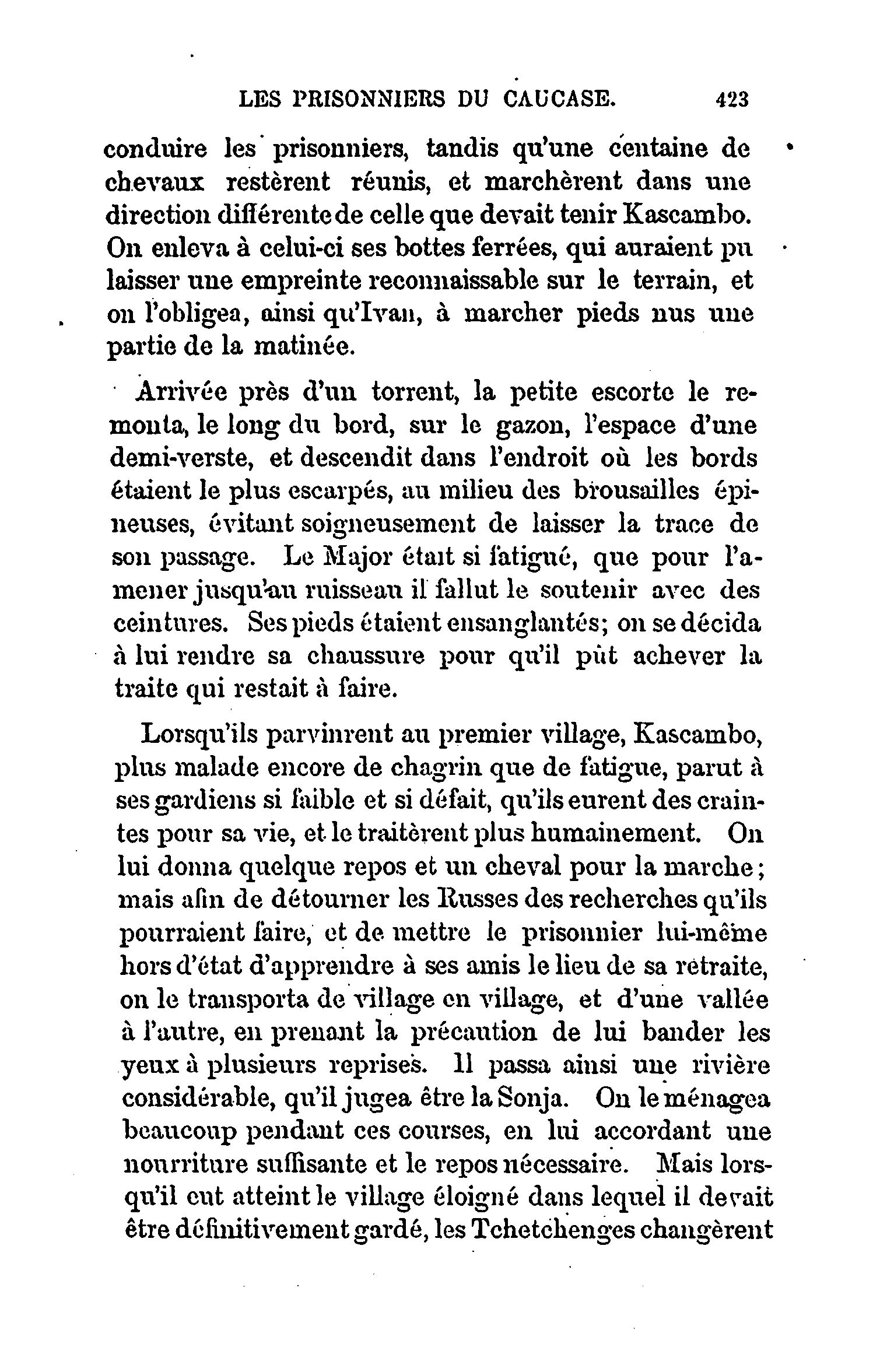 LES PRISONNIERS DU CAUCASE. 423

conduire les prisonniers, tandis qu'une centaine de chevaux restèrent réunis, et marchèrent dans une direction différente de celle que devait tenir Kascambo. On enleva à celui-ci ses bottes ferrées, qui auraient pu laisser une empreinte reconnaissable sur le terrain, et on l'obligea, ainsi qu'Ivan, à marcher pieds nus une partie de la matinée.

Arrivée près d'un torrent, la petite escorte le remonta, le long du bord, sur le gazon, l'espace d'une demi-verste, et descendit dans l'endroit où les bords étaient le plus escarpés, au milieu des brousailles épineuses, évitant soigneusement de laisser la trace de son passage. Le Major était si fatigué, que pour l'amener jusqu'au ruisseau il fallut le soutenir avec des ceintures. Ses pieds étaient ensanglantés; on se décida à lui rendre sa chaussure pour qu'il pût achever la traite qui restait à faire.

Lorsqu'ils parvinrent au premier village, Kascambo, plus malade encore de chagrin que de fatigue, parut à ses gardiens si faible et si défait, qu'ils eurent des craintes pour sa vie, et le traitèrent plus humainement. On lui donna quelque repos et un cheval pour la marche; mais afin de détourner les Russes des recherches qu'ils pourraient faire, et de mettre le prisonnier lui-même hors d'état d'apprendre à ses amis le lieu de sa retraite, on le transporta de village en village, et d'une vallée à l'autre, en prenant la précaution de lui bander les yeux à plusieurs reprises. Il passa ainsi une rivière considérable, qu'il jugea être la Sonja. On le ménagea beaucoup pendant ces courses, en lui accordant une nourriture suffisante et le repos nécessaire. Mais lorsqu'il eut atteint le village éloigné dans lequel il devait être définitivement gardé, les Tchetchenges changèrent